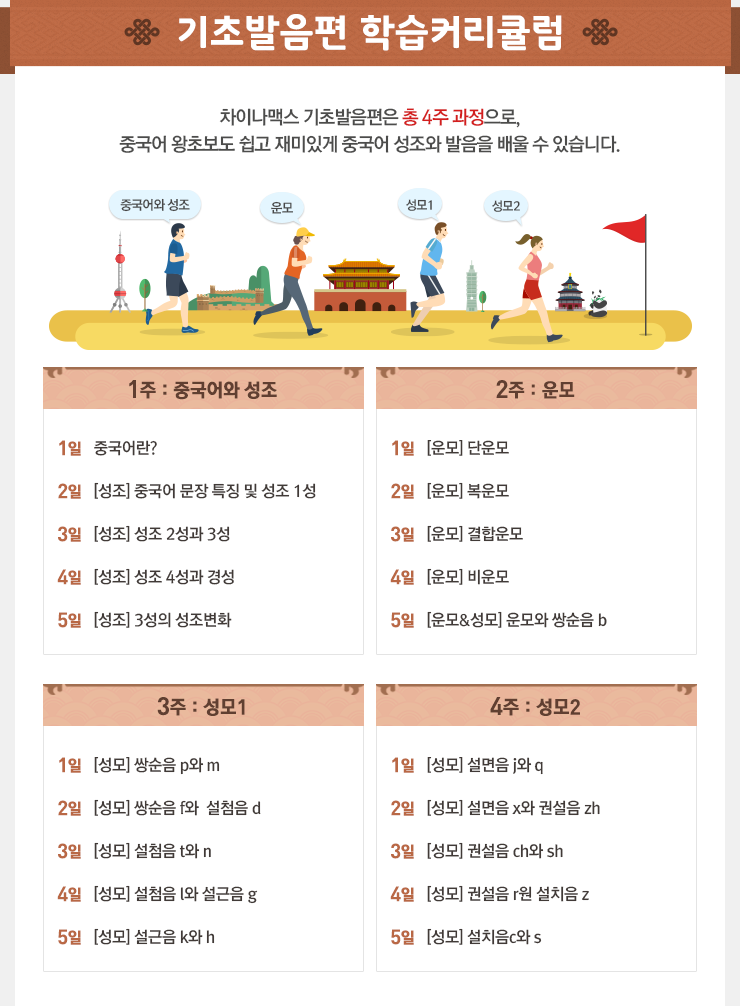 기초발음편 학습커리큘럼

차이나맥스 기초발음편은 총 4주 과정으로,
중국어 왕초보도 쉽고 재미있게 중국어 성조와 발음을 배울 수 있습니다.

중국어와 성조

운모

성모1

성모2

1주 : 중국어와 성조

1일 중국어란?

2일 [성조] 중국어 문장 특징 및 성조 1성

3일 [성조] 성조 2성과 3성

4일 [성조] 성조 4성과 경성

5일 [성조] 3성의 성조변화

2주 : 운모

1일 [운모] 단운모

2일 [운모] 복운모

3일 [운모] 결합운모

4일 [운모] 비운모

5일 [운모&성모] 운모와 쌍순음 b

3주 : 성모1

1일 [성모] 쌍순음 p와 m

2일 [성모] 쌍순음 f와 설첨음 d

3일 [성모] 설첨음 t와 n

4일 [성모] 설첨음 l와 설근음 g

5일 [성모] 설근음 k와 h

4주 : 성모2

1일 [성모] 설면음 j와 q

2일 [성모] 설면음 x와 권설음 zh

3일 [성모] 권설음 ch와 sh

4일 [성모] 권설음 r원 설치음 z

5일 [성모] 설치음c와 s